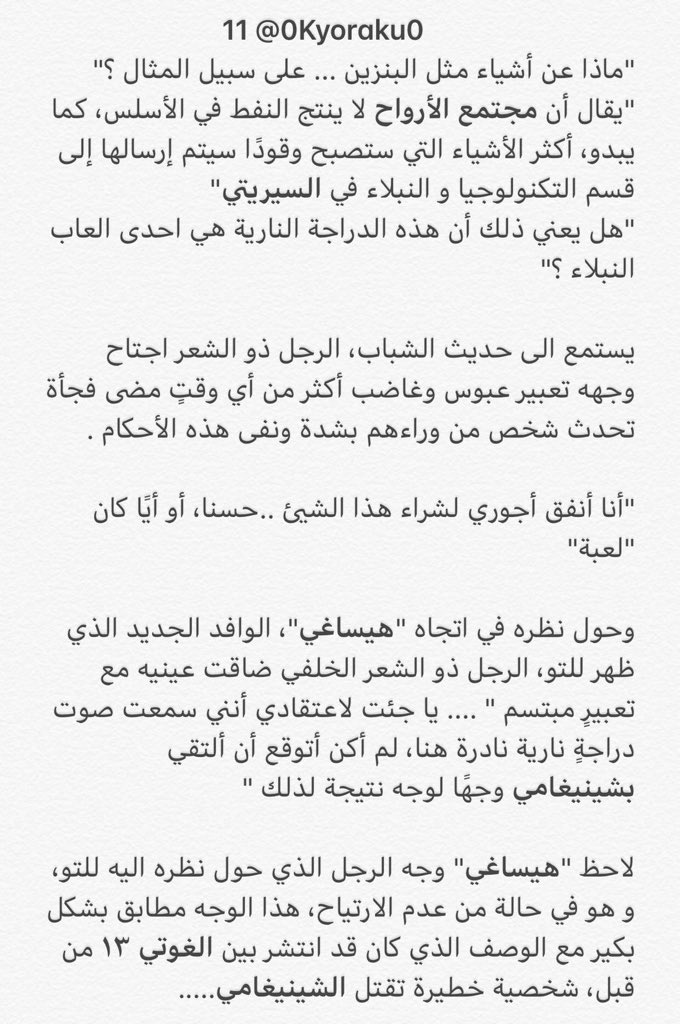 11 @0Kyoraku0

"ماذا عن أشياء مثل البنزين ... على سبيل المثال ؟"
"يقال أن مجتمع الأرواح لا ينتج النفط في الأسلس، كما يبدو، أكثر الأشياء التي ستصبح وقودًا سيتم إرسالها إلى قسم التكنولوجيا و النبلاء في السيريتي"
"هل يعني ذلك أن هذه الدراجة النارية هي احدى العاب النبلاء ؟"

يستمع الى حديث الشباب، الرجل ذو الشعر اجتاح وجهه تعبير عبوس وغاضب أكثر من أي وقتٍ مضى فجأة تحدث شخص من وراءهم بشدة ونفى هذه الأحكام .

"أنا أنفق أجوري لشراء هذا الشيئ ..حسنا، أو أيًا كان "لعبة"

وحول نظره في اتجاه "هيساغي"، الوافد الجديد الذي ظهر للتو، الرجل ذو الشعر الخلفي ضاقت عينيه مع تعبيرٍ مبتسم " .... يا جئت لاعتقادي أنني سمعت صوت دراجةٍ نارية نادرة هنا، لم أكن أتوقع أن ألتقي بشينيغامي وجهًا لوجه نتيجة لذلك "

لاحظ "هيساغي" وجه الرجل الذي حول نظره اليه للتو، و هو في حالة من عدم الارتياح، هذا الوجه مطابق بشكل بكير مع الوصف الذي كان قد انتشر بين الغوتي ١٣ من قبل، شخصية خطيرة تقتل الشينيغامي.....